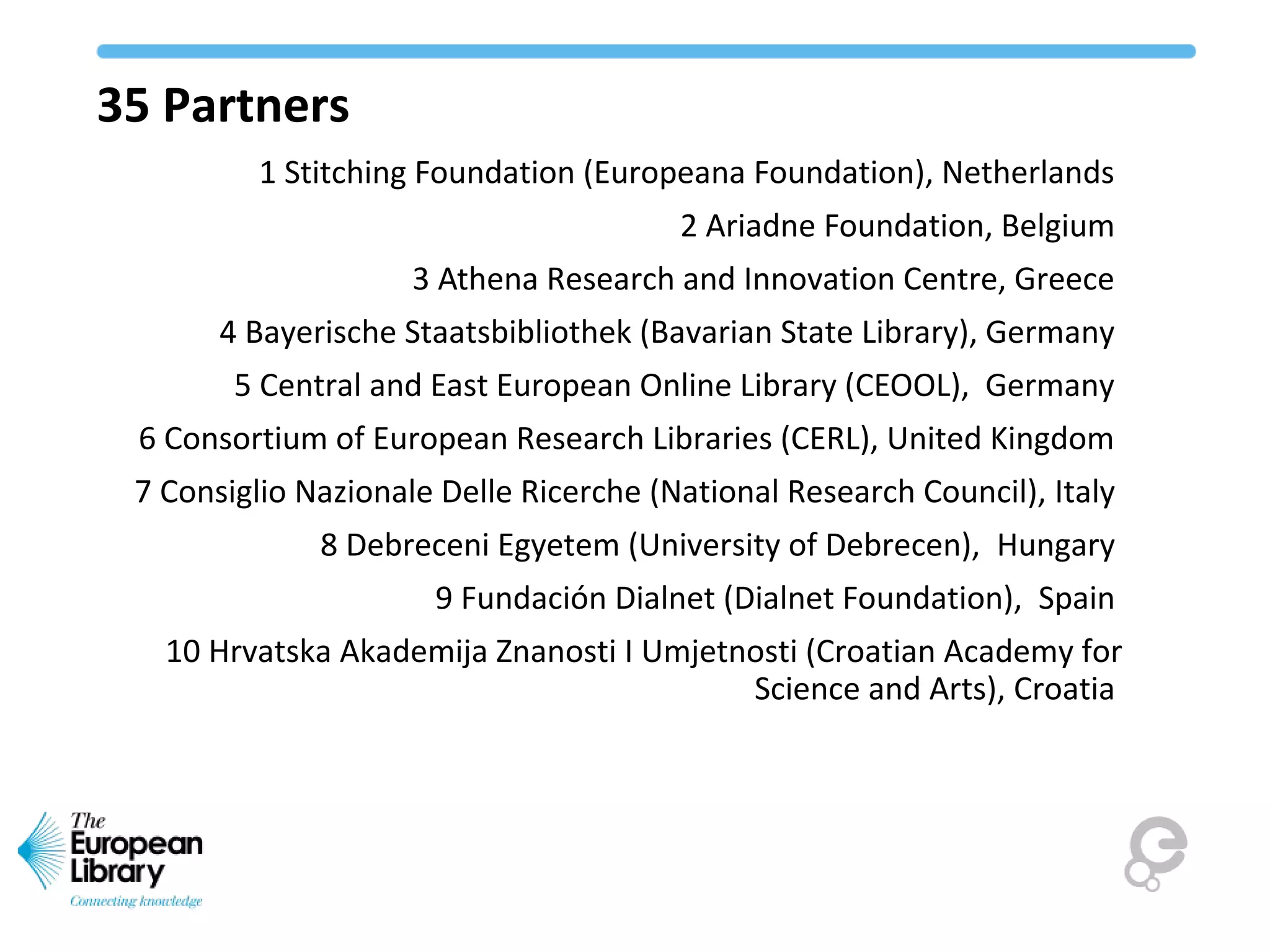 35 Partners

1 Stitching Foundation (Europeana Foundation), Netherlands

2 Ariadne Foundation, Belgium

3 Athena Research and Innovation Centre, Greece

4 Bayerische Staatsbibliothek (Bavarian State Library), Germany

5 Central and East European Online Library (CEOOL), Germany

6 Consortium of European Research Libraries (CERL), United Kingdom

7 Consiglio Nazionale Delle Ricerche (National Research Council), Italy

8 Debreceni Egyetem (University of Debrecen), Hungary

9 Fundación Dialnet (Dialnet Foundation), Spain

10 Hrvatska Akademija Znanosti I Umjetnosti (Croatian Academy for Science and Arts), Croatia

The European Library
Connecting knowledge